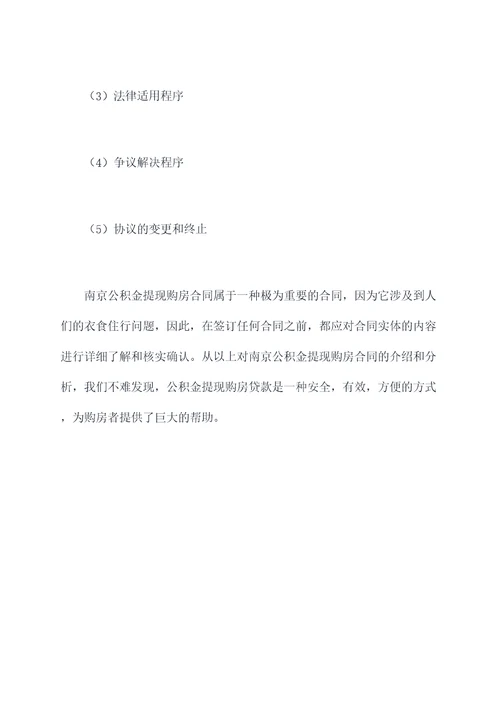 （3）法律适用程序

（4）争议解决程序

（5）协议的变更和终止

南京公积金提现购房合同属于一种极为重要的合同，因为它涉及到人们的衣食住行问题，因此，在签订任何合同之前，都应对合同实体的内容进行详细了解和核实确认。从以上对南京公积金提现购房合同的介绍和分析，我们不难发现，公积金提现购房贷款是一种安全，有效，方便的方式，为购房者提供了巨大的帮助。